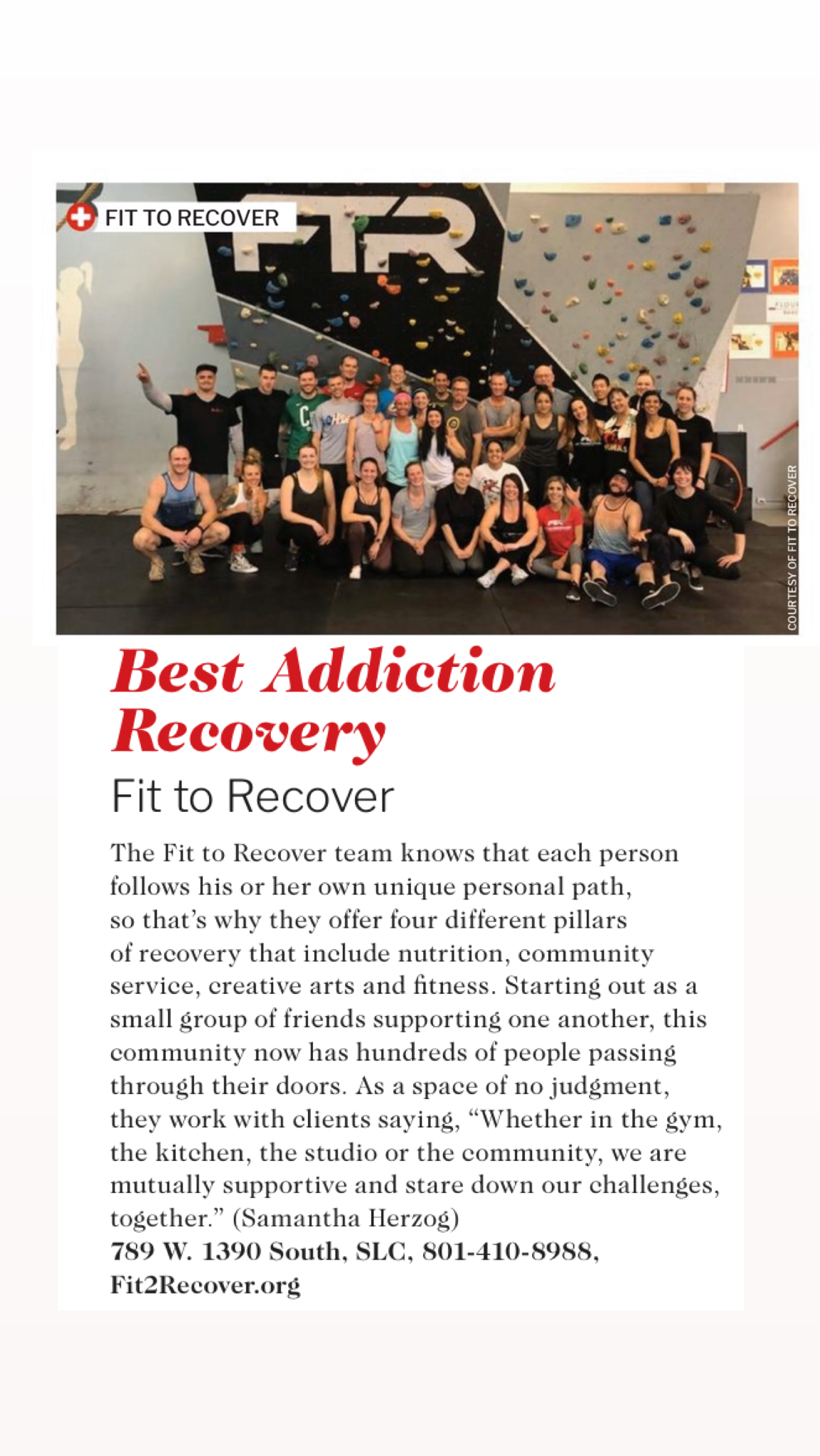 FIT TO RECOVER

FTR

COURTESY OF FIT TO RECOVER

Best Addiction Recovery

Fit to Recover

The Fit to Recover team knows that each person follows his or her own unique personal path, so that's why they offer four different pillars of recovery that include nutrition, community service, creative arts and fitness. Starting out as a small group of friends supporting one another, this community now has hundreds of people passing through their doors. As a space of no judgment, they work with clients saying, "Whether in the gym, the kitchen, the studio or the community, we are mutually supportive and stare down our challenges, together." (Samantha Herzog)

789 W. 1390 South, SLC, 801-410-8988, Fit2Recover.org